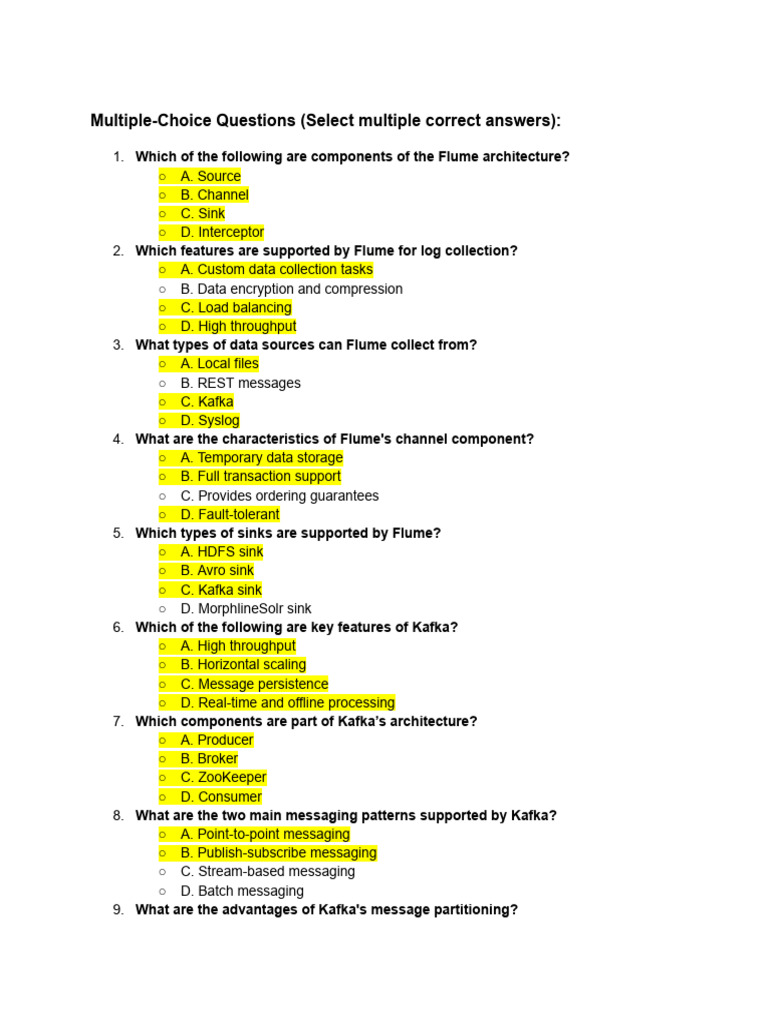 Multiple-Choice Questions (Select multiple correct answers):

1. Which of the following are components of the Flume architecture?
○ A. Source
○ B. Channel
○ C. Sink
○ D. Interceptor
2. Which features are supported by Flume for log collection?
○ A. Custom data collection tasks
○ B. Data encryption and compression
○ C. Load balancing
○ D. High throughput
3. What types of data sources can Flume collect from?
○ A. Local files
○ B. REST messages
○ C. Kafka
○ D. Syslog
4. What are the characteristics of Flume's channel component?
○ A. Temporary data storage
○ B. Full transaction support
○ C. Provides ordering guarantees
○ D. Fault-tolerant
5. Which types of sinks are supported by Flume?
○ A. HDFS sink
○ B. Avro sink
○ C. Kafka sink
○ D. MorphlineSolr sink
6. Which of the following are key features of Kafka?
○ A. High throughput
○ B. Horizontal scaling
○ C. Message persistence
○ D. Real-time and offline processing
7. Which components are part of Kafka's architecture?
○ A. Producer
○ B. Broker
○ C. ZooKeeper
○ D. Consumer
8. What are the two main messaging patterns supported by Kafka?
○ A. Point-to-point messaging
○ B. Publish-subscribe messaging
○ C. Stream-based messaging
○ D. Batch messaging
9. What are the advantages of Kafka's message partitioning?